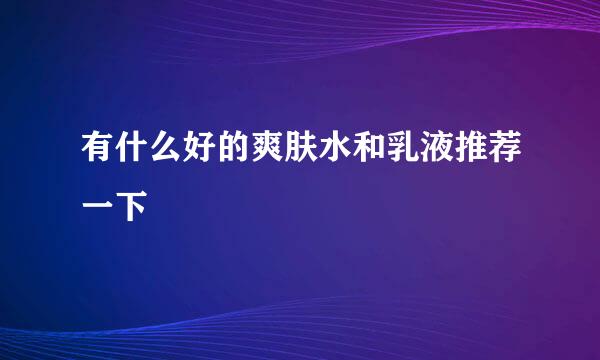 有什么好的爽肤水和乳液推荐一下